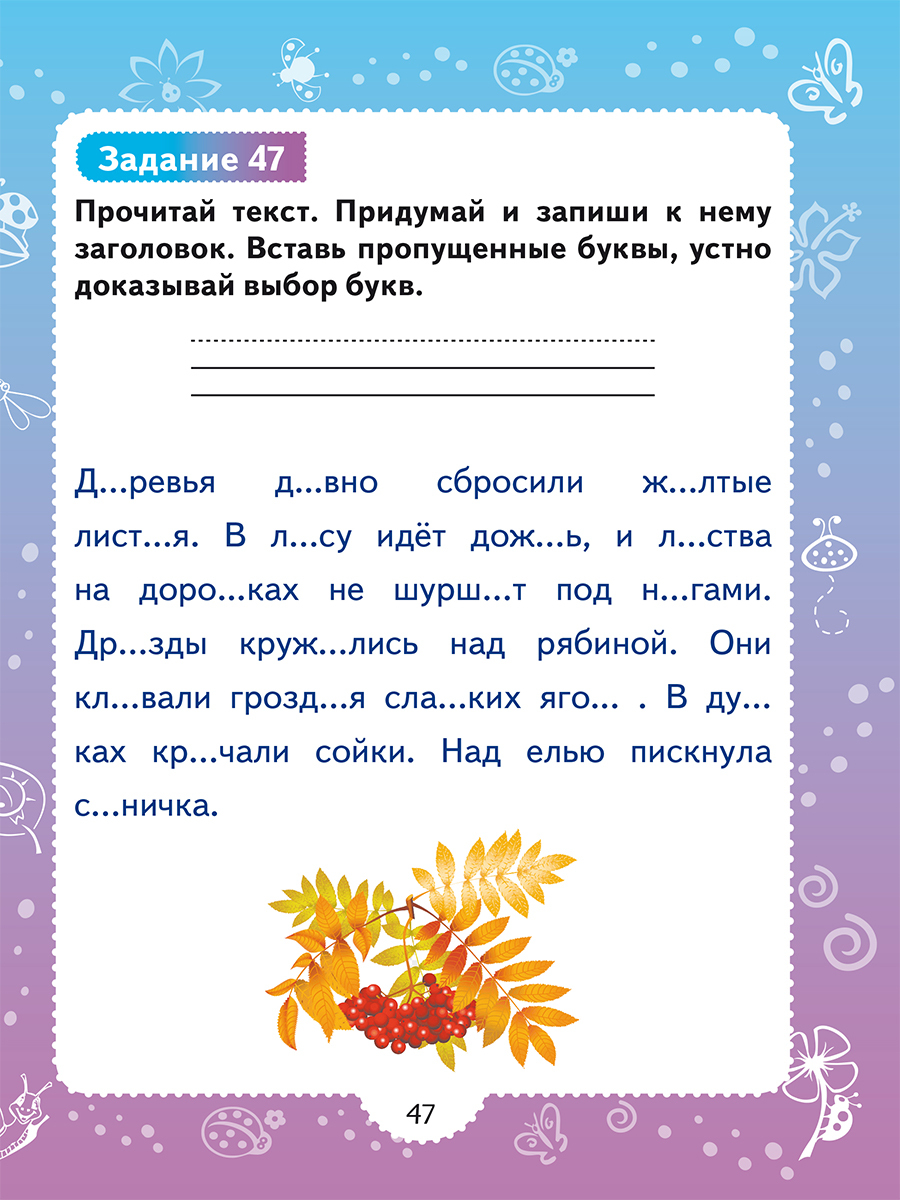 Задание 47

Прочитай текст. Придумай и запиши к нему заголовок. Вставь пропущенные буквы, устно доказывай выбор букв.

Д...ревья д...вно сбросили ж...лтые лист...я. В л...су идёт дож...ь, и л...ства на доро...ках не шурш...т под н...гами. Др...зды круж...лись над рябиной. Они кл...вали грозд...я сла...ких яго... . В ду...ках кр...чали сойки. Над елью пискнула с...ничка.

47